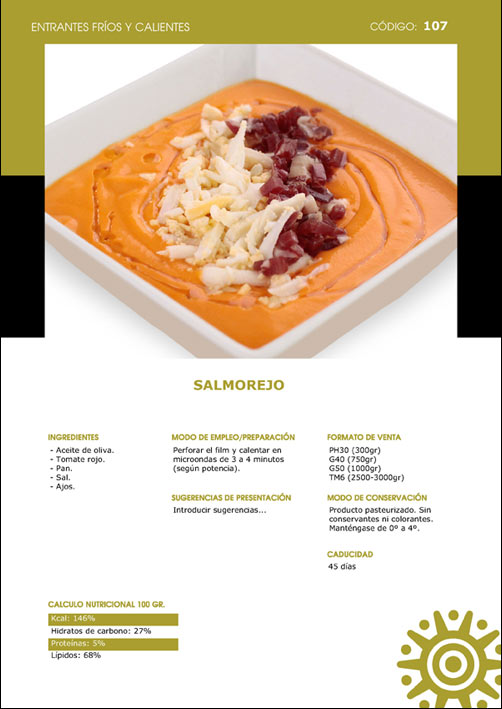 ENTRANTES FRÍOS Y CALIENTES

CÓDIGO: 107

SALMOREJO

INGREDIENTES

- Aceite de oliva.
- Tomate rojo.
- Pan.
- Sal.
- Ajos.

MODO DE EMPLEO/PREPARACIÓN

Perforar el film y calentar en microondas de 3 a 4 minutos (según potencia).

SUGERENCIAS DE PRESENTACIÓN

Introducir sugerencias...

FORMATO DE VENTA

PH30 (300gr)
G40 (750gr)
G50 (1000gr)
TM6 (2500-3000gr)

MODO DE CONSERVACIÓN

Producto pasteurizado. Sin conservantes ni colorantes. Manténgase de 0º a 4º.

CADUCIDAD

45 días

CALCULO NUTRICIONAL 100 GR.

Kcal: 146%
Hidratos de carbono: 27%
Proteínas: 5%
Lípidos: 68%